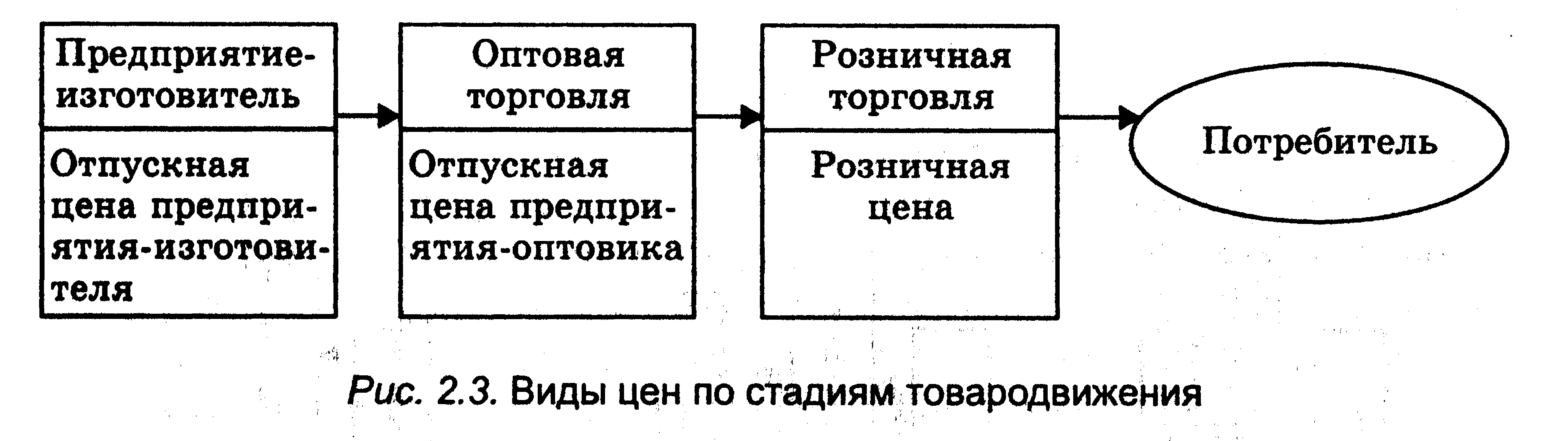 Предприятие-изготовитель

Отпускная цена предприятия-изготовителя

Оптовая торговля

Отпускная цена предприятия-оптовика

Розничная торговля

Розничная цена

Потребитель

Рис. 2.3. Виды цен по стадиям товародвижения